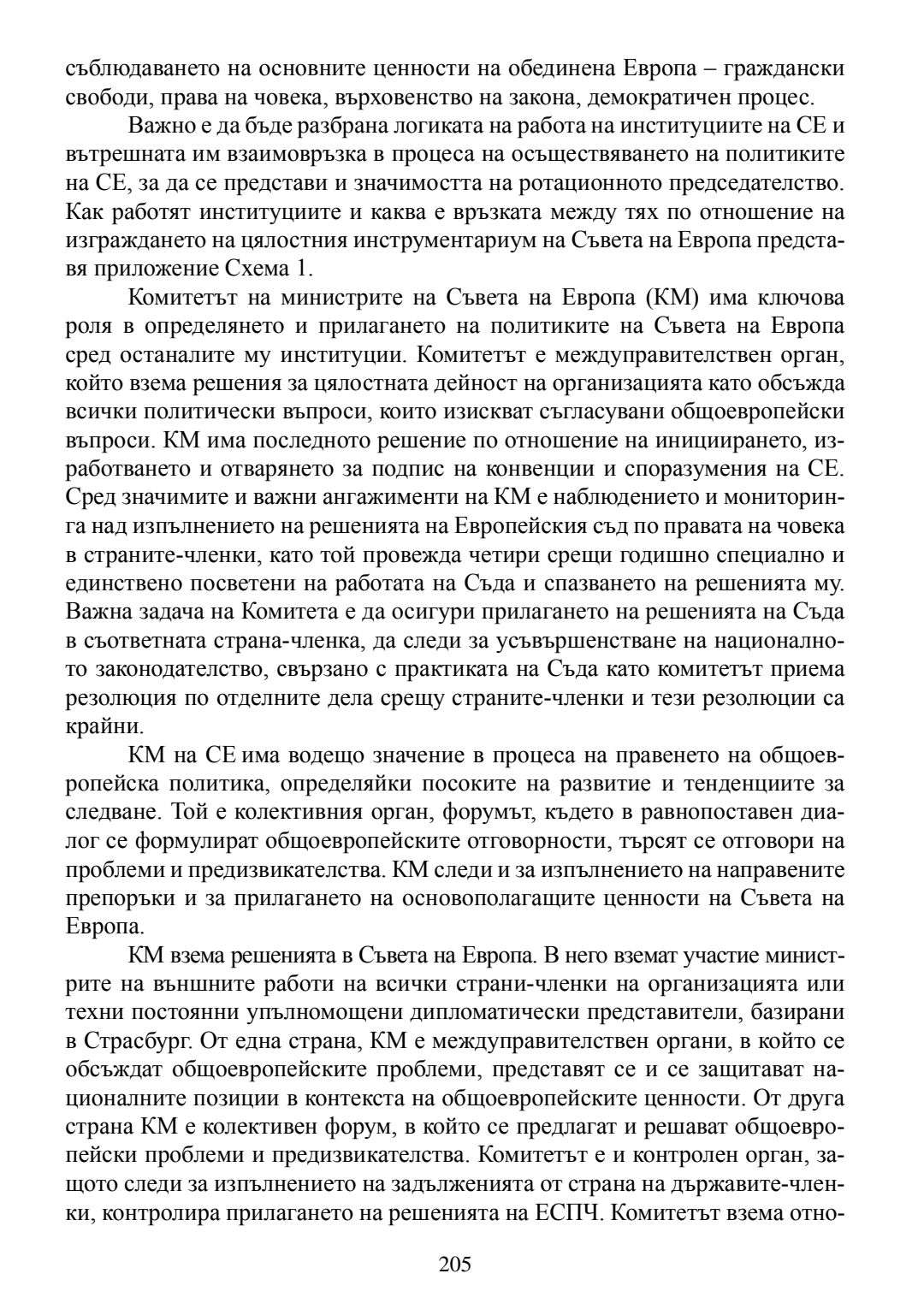 съблюдаването на основните ценности на обединена Европа – граждански свободи, права на човека, върховенство на закона, демократичен процес.

Важно е да бъде разбрана логиката на работа на институциите на СЕ и вътрешната им взаимовръзка в процеса на осъществяването на политиките на СЕ, за да се представи и значимостта на ротационното председателство. Как работят институциите и каква е връзката между тях по отношение на изграждането на цялостния инструментариум на Съвета на Европа представя приложение Схема 1.

Комитетът на министрите на Съвета на Европа (КМ) има ключова роля в определянето и прилагането на политиките на Съвета на Европа сред останалите му институции. Комитетът е междуправителствен орган, който взема решения за цялостната дейност на организацията като обсъжда всички политически въпроси, които изискват съгласувани общоевропейски въпроси. КМ има последното решение по отношение на инициирането, изработването и отварянето за подпис на конвенции и споразумения на СЕ. Сред значимите и важни ангажименти на КМ е наблюдението и мониторинга над изпълнението на решенията на Европейския съд по правата на човека в страните-членки, като той провежда четири срещи годишно специално и единствено посветени на работата на Съда и спазването на решенията му. Важна задача на Комитета е да осигури прилагането на решенията на Съда в съответната страна-членка, да следи за усъвършенстване на националното законодателство, свързано с практиката на Съда като комитетът приема резолюция по отделните дела срещу страните-членки и тези резолюции са крайни.

КМ на СЕ има водещо значение в процеса на правенето на общоевропейска политика, определяйки посоките на развитие и тенденциите за следване. Той е колективния орган, форумът, където в равнопоставен диалог се формулират общоевропейските отговорности, търсят се отговори на проблеми и предизвикателства. КМ следи и за изпълнението на направените препоръки и за прилагането на основополагащите ценности на Съвета на Европа.

КМ взема решенията в Съвета на Европа. В него вземат участие министрите на външните работи на всички страни-членки на организацията или техни постоянни упълномощени дипломатически представители, базирани в Страсбург. От една страна, КМ е междуправителствен органи, в който се обсъждат общоевропейските проблеми, представят се и се защитават националните позиции в контекста на общоевропейските ценности. От друга страна КМ е колективен форум, в който се предлагат и решават общоевропейски проблеми и предизвикателства. Комитетът е и контролен орган, защото следи за изпълнението на задълженията от страна на държавите-членки, контролира прилагането на решенията на ЕСПЧ. Комитетът взема отно-

205